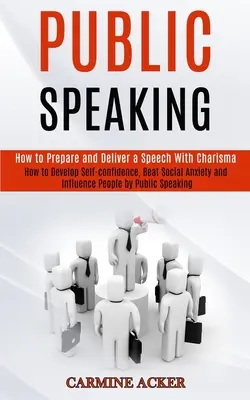 PUBLIC
SPEAKING

How to Prepare and Deliver a Speech With Charisma
How to Develop Self-confidence, Beat Social Anxiety and Influence People by Public Speaking

CARMINE ACKER